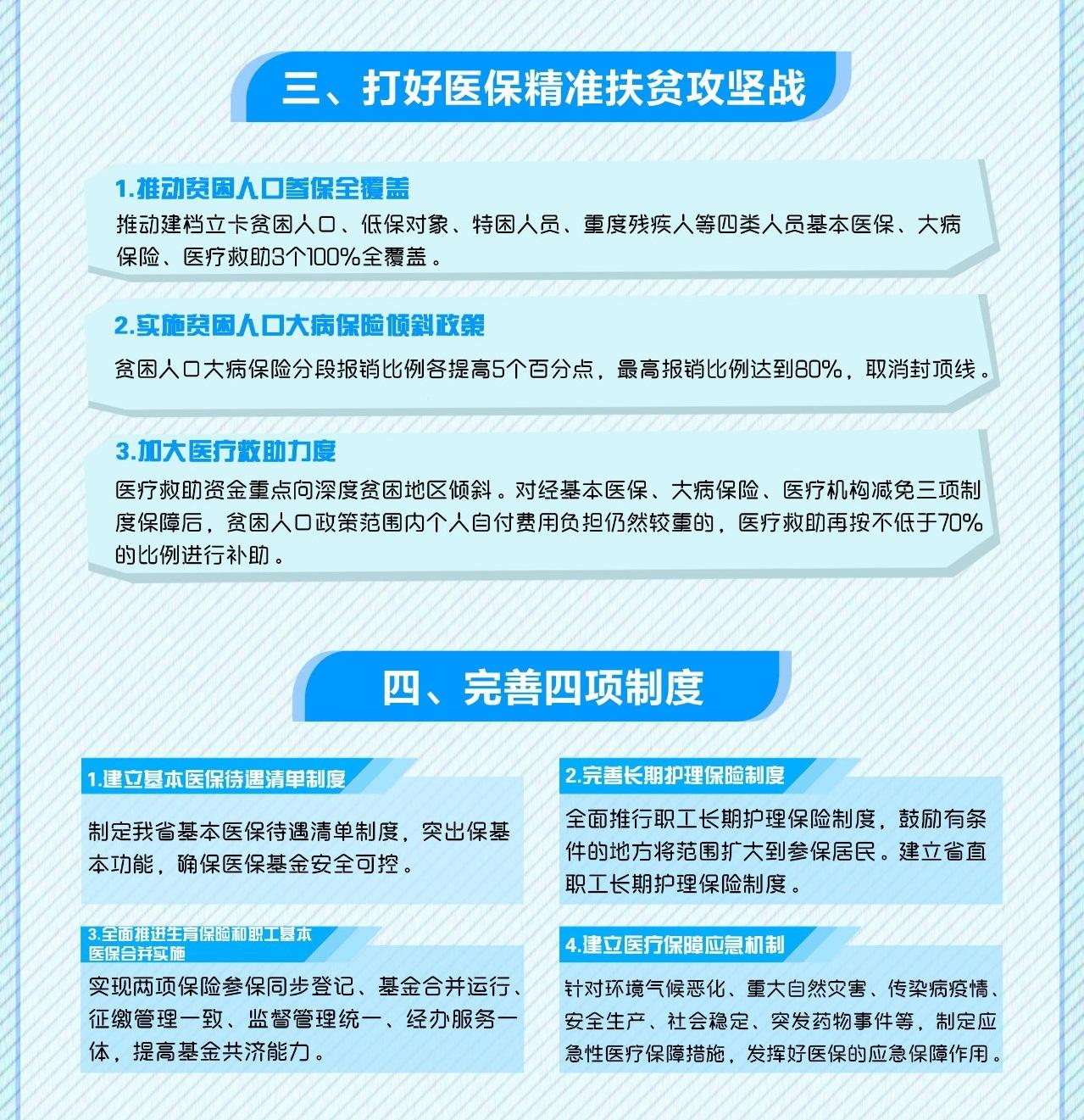 三、打好医保精准扶贫攻坚战

1.推动贫困人口参保全覆盖
推动建档立卡贫困人口、低保对象、特困人员、重度残疾人等四类人员基本医保、大病保险、医疗救助3个100%全覆盖。

2.实施贫困人口大病保险倾斜政策
贫困人口大病保险分段报销比例各提高5个百分点，最高报销比例达到80%，取消封顶线。

3.加大医疗救助力度
医疗救助资金重点向深度贫困地区倾斜。对经基本医保、大病保险、医疗机构减免三项制度保障后，贫困人口政策范围内个人自付费用负担仍然较重的，医疗救助再按不低于70%的比例进行补助。

四、完善四项制度

1.建立基本医保待遇清单制度
制定我省基本医保待遇清单制度，突出保基本功能，确保医保基金安全可控。

2.完善长期护理保险制度
全面推行职工长期护理保险制度，鼓励有条件的地方将范围扩大到参保居民。建立省直职工长期护理保险制度。

3.全面推进生育保险和职工基本医保合并实施
实现两项保险参保同步登记、基金合并运行、征缴管理一致、监督管理统一、经办服务一体，提高基金共济能力。

4.建立医疗保障应急机制
针对环境气候恶化、重大自然灾害、传染病疫情、安全生产、社会稳定、突发药物事件等，制定应急性医疗保障措施，发挥好医保的应急保障作用。